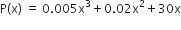 $P(x) = 0.005x^3 + 0.02x^2 + 30x$